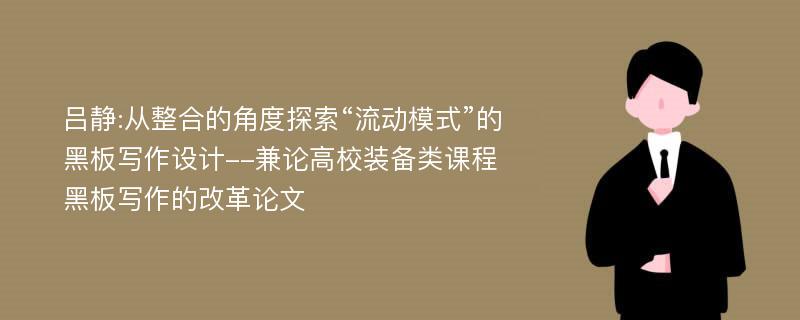 吕静:从整合的角度探索“流动模式”的黑板写作设计--兼论高校装备类课程黑板写作的改革论文